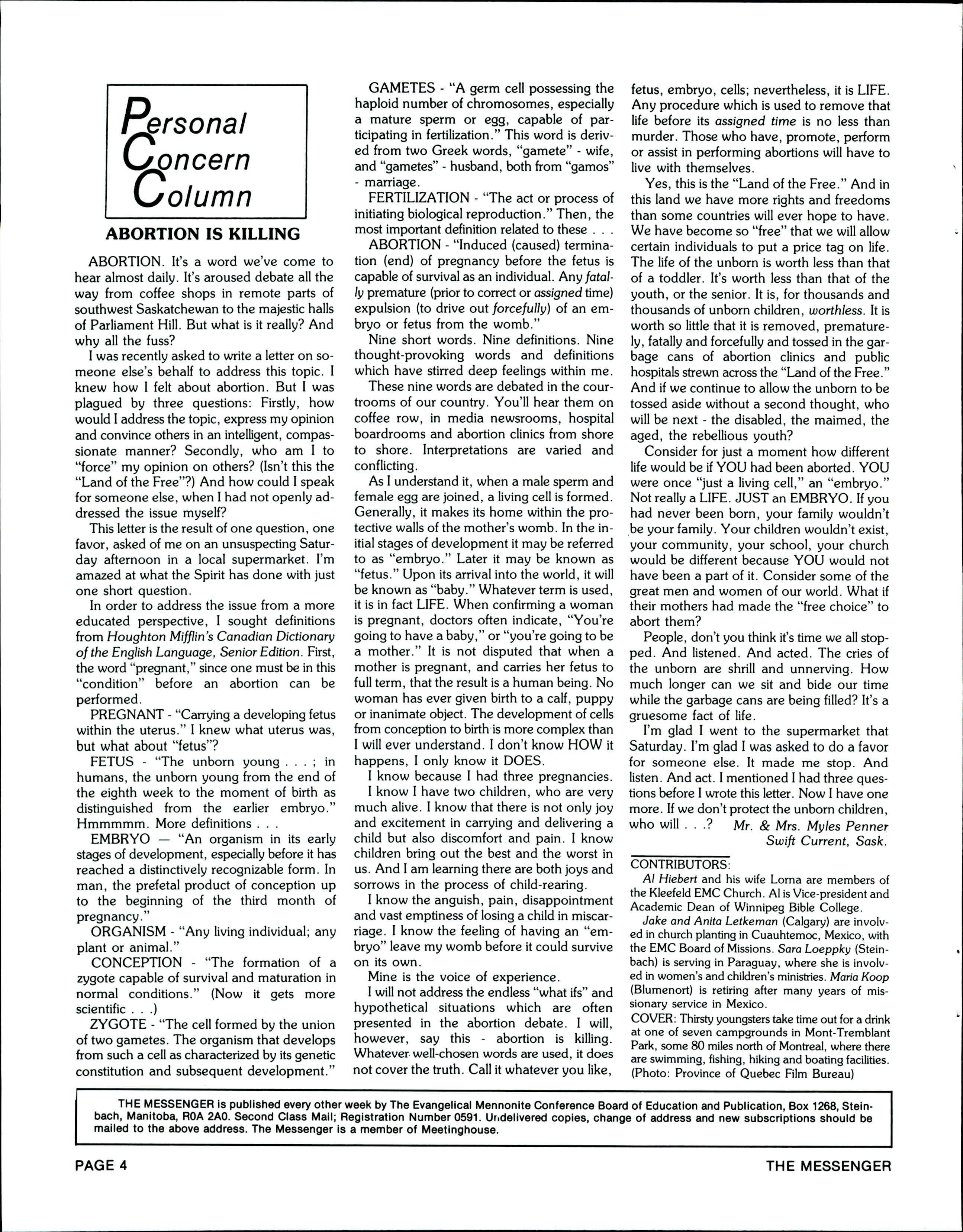 Personal Concern Column

ABORTION IS KILLING

ABORTION. It's a word we've come to hear almost daily. It's aroused debate all the way from coffee shops in remote parts of southwest Saskatchewan to the majestic halls of Parliament Hill. But what is it really? And why all the fuss?

I was recently asked to write a letter on someone else's behalf to address this topic. I knew how I felt about abortion. But I was plagued by three questions: Firstly, how would I address the topic, express my opinion and convince others in an intelligent, compassionate manner? Secondly, who am I to "force" my opinion on others? (Isn't this the "Land of the Free"?) And how could I speak for someone else, when I had not openly addressed the issue myself?

This letter is the result of one question, one favor, asked of me on an unsuspecting Saturday afternoon in a local supermarket. I'm amazed at what the Spirit has done with just one short question.

In order to address the issue from a more educated perspective, I sought definitions from Houghton Mifflin's Canadian Dictionary of the English Language, Senior Edition. First, the word "pregnant," since one must be in this "condition" before an abortion can be performed.

PREGNANT - "Carrying a developing fetus within the uterus." I knew what uterus was, but what about "fetus"?

FETUS - "The unborn young . . . ; in humans, the unborn young from the end of the eighth week to the moment of birth as distinguished from the earlier embryo." Hmmmmm. More definitions . . .

EMBRYO — "An organism in its early stages of development, especially before it has reached a distinctively recognizable form. In man, the prefetal product of conception up to the beginning of the third month of pregnancy."

ORGANISM - "Any living individual; any plant or animal."

CONCEPTION - "The formation of a zygote capable of survival and maturation in normal conditions." (Now it gets more scientific . . .)

ZYGOTE - "The cell formed by the union of two gametes. The organism that develops from such a cell as characterized by its genetic constitution and subsequent development."

GAMETES - "A germ cell possessing the haploid number of chromosomes, especially a mature sperm or egg, capable of participating in fertilization." This word is derived from two Greek words, "gamete" - wife, and "gametes" - husband, both from "gamos" - marriage.

FERTILIZATION - "The act or process of initiating biological reproduction." Then, the most important definition related to these . . .

ABORTION - "Induced (caused) termination (end) of pregnancy before the fetus is capable of survival as an individual. Any fatally premature (prior to correct or assigned time) expulsion (to drive out forcefully) of an embryo or fetus from the womb."

Nine short words. Nine definitions. Nine thought-provoking words and definitions which have stirred deep feelings within me.

These nine words are debated in the courtrooms of our country. You'll hear them on coffee row, in media newsrooms, hospital boardrooms and abortion clinics from shore to shore. Interpretations are varied and conflicting.

As I understand it, when a male sperm and female egg are joined, a living cell is formed. Generally, it makes its home within the protective walls of the mother's womb. In the initial stages of development it may be referred to as "embryo." Later it may be known as "fetus." Upon its arrival into the world, it will be known as "baby." Whatever term is used, it is in fact LIFE. When confirming a woman is pregnant, doctors often indicate, "You're going to have a baby," or "you're going to be a mother." It is not disputed that when a mother is pregnant, and carries her fetus to full term, that the result is a human being. No woman has ever given birth to a calf, puppy or inanimate object. The development of cells from conception to birth is more complex than I will ever understand. I don't know HOW it happens, I only know it DOES.

I know because I had three pregnancies.

I know I have two children, who are very much alive. I know that there is not only joy and excitement in carrying and delivering a child but also discomfort and pain. I know children bring out the best and the worst in us. And I am learning there are both joys and sorrows in the process of child-rearing.

I know the anguish, pain, disappointment and vast emptiness of losing a child in miscarriage. I know the feeling of having an "embryo" leave my womb before it could survive on its own.

Mine is the voice of experience.

I will not address the endless "what ifs" and hypothetical situations which are often presented in the abortion debate. I will, however, say this - abortion is killing. Whatever well-chosen words are used, it does not cover the truth. Call it whatever you like, fetus, embryo, cells; nevertheless, it is LIFE. Any procedure which is used to remove that life before its assigned time is no less than murder. Those who have, promote, perform or assist in performing abortions will have to live with themselves.

Yes, this is the "Land of the Free." And in this land we have more rights and freedoms than some countries will ever hope to have. We have become so "free" that we will allow certain individuals to put a price tag on life. The life of the unborn is worth less than that of a toddler. It's worth less than that of the youth, or the senior. It is, for thousands and thousands of unborn children, worthless. It is worth so little that it is removed, prematurely, fatally and forcefully and tossed in the garbage cans of abortion clinics and public hospitals strewn across the "Land of the Free." And if we continue to allow the unborn to be tossed aside without a second thought, who will be next - the disabled, the maimed, the aged, the rebellious youth?

Consider for just a moment how different life would be if YOU had been aborted. YOU were once "just a living cell," an "embryo." Not really a LIFE. JUST an EMBRYO. If you had never been born, your family wouldn't be your family. Your children wouldn't exist, your community, your school, your church would be different because YOU would not have been a part of it. Consider some of the great men and women of our world. What if their mothers had made the "free choice" to abort them?

People, don't you think it's time we all stopped. And listened. And acted. The cries of the unborn are shrill and unnerving. How much longer can we sit and bide our time while the garbage cans are being filled? It's a gruesome fact of life.

I'm glad I went to the supermarket that Saturday. I'm glad I was asked to do a favor for someone else. It made me stop. And listen. And act. I mentioned I had three questions before I wrote this letter. Now I have one more. If we don't protect the unborn children, who will . . .? Mr. & Mrs. Myles Penner
Swift Current, Sask.

CONTRIBUTORS:
Al Hiebert and his wife Lorna are members of the Kleefeld EMC Church. Al is Vice-president and Academic Dean of Winnipeg Bible College.

Jake and Anita Letkeman (Calgary) are involved in church planting in Cuauhtemoc, Mexico, with the EMC Board of Missions. Sara Loeppky (Steinbach) is serving in Paraguay, where she is involved in women's and children's ministries. Maria Koop (Blumenort) is retiring after many years of missionary service in Mexico.

COVER: Thirsty youngsters take time out for a drink at one of seven campgrounds in Mont-Tremblant Park, some 80 miles north of Montreal, where there are swimming, fishing, hiking and boating facilities. (Photo: Province of Quebec Film Bureau)

THE MESSENGER is published every other week by The Evangelical Mennonite Conference Board of Education and Publication, Box 1268, Steinbach, Manitoba, R0A 2A0. Second Class Mail; Registration Number 0591. Undelivered copies, change of address and new subscriptions should be mailed to the above address. The Messenger is a member of Meetinghouse.

PAGE 4 THE MESSENGER